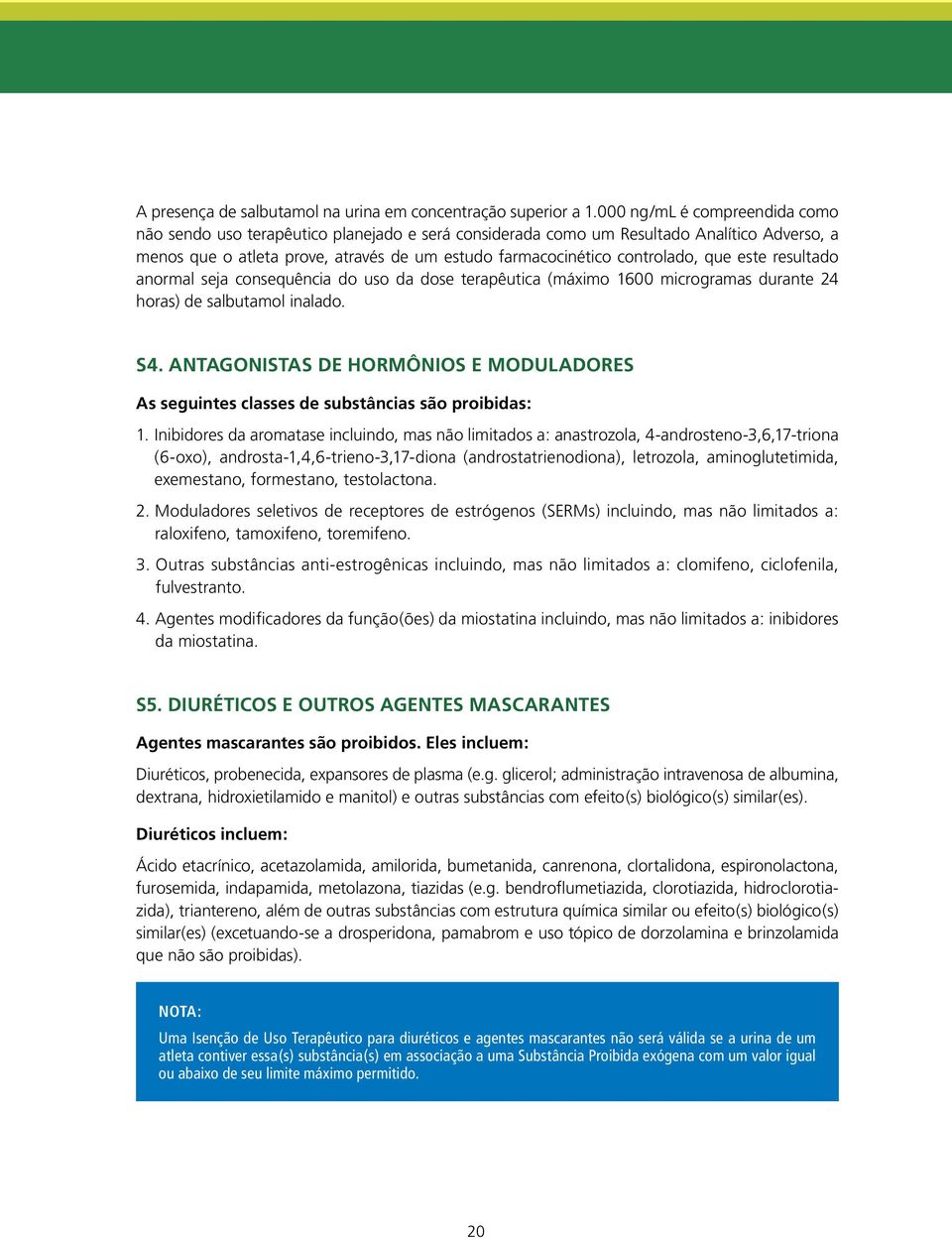 A presença de salbutamol na urina em concentração superior a 1.000 ng/mL é compreendida como não sendo uso terapêutico planejado e será considerada como um Resultado Analítico Adverso, a menos que o atleta prove, através de um estudo farmacocinético controlado, que este resultado anormal seja consequência do uso da dose terapêutica (máximo 1600 microgramas durante 24 horas) de salbutamol inalado.

S4. ANTAGONISTAS DE HORMÔNIOS E MODULADORES

As seguintes classes de substâncias são proibidas:

1. Inibidores da aromatase incluindo, mas não limitados a: anastrozola, 4-androsteno-3,6,17-triona (6-oxo), androsta-1,4,6-trieno-3,17-diona (androstatrienodiona), letrozola, aminoglutetimida, exemestano, formestano, testolactona.

2. Moduladores seletivos de receptores de estrógenos (SERMs) incluindo, mas não limitados a: raloxifeno, tamoxifeno, toremifeno.

3. Outras substâncias anti-estrogênicas incluindo, mas não limitados a: clomifeno, ciclofenila, fulvestranto.

4. Agentes modificadores da função(ões) da miostatina incluindo, mas não limitados a: inibidores da miostatina.

S5. DIURÉTICOS E OUTROS AGENTES MASCARANTES

Agentes mascarantes são proibidos. Eles incluem:

Diuréticos, probenecida, expansores de plasma (e.g. glicerol; administração intravenosa de albumina, dextrana, hidroxietilamido e manitol) e outras substâncias com efeito(s) biológico(s) similar(es).

Diuréticos incluem:

Ácido etacrínico, acetazolamida, amilorida, bumetanida, canrenona, clortalidona, espironolactona, furosemida, indapamida, metolazona, tiazidas (e.g. bendroflumetiazida, clorotiazida, hidroclorotiazida), triantereno, além de outras substâncias com estrutura química similar ou efeito(s) biológico(s) similar(es) (excetuando-se a drosperidona, pamabrom e uso tópico de dorzolamina e brinzolamida que não são proibidas).

NOTA:

Uma Isenção de Uso Terapêutico para diuréticos e agentes mascarantes não será válida se a urina de um atleta contiver essa(s) substância(s) em associação a uma Substância Proibida exógena com um valor igual ou abaixo de seu limite máximo permitido.

20